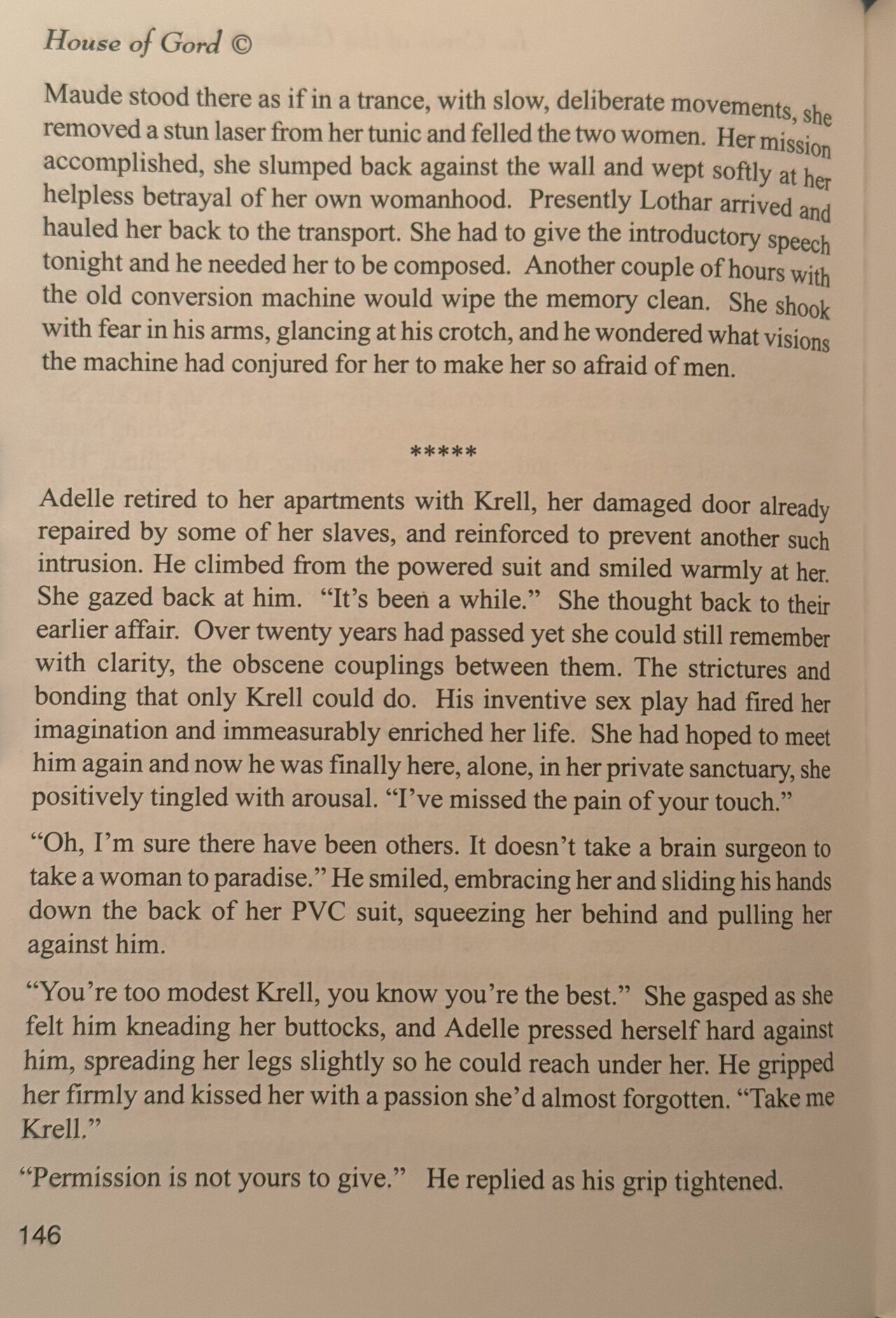 House of Gord ©

Maude stood there as if in a trance, with slow, deliberate movements, she removed a stun laser from her tunic and felled the two women. Her mission accomplished, she slumped back against the wall and wept softly at her helpless betrayal of her own womanhood. Presently Lothar arrived and hauled her back to the transport. She had to give the introductory speech tonight and he needed her to be composed. Another couple of hours with the old conversion machine would wipe the memory clean. She shook with fear in his arms, glancing at his crotch, and he wondered what visions the machine had conjured for her to make her so afraid of men.

*****

Adelle retired to her apartments with Krell, her damaged door already repaired by some of her slaves, and reinforced to prevent another such intrusion. He climbed from the powered suit and smiled warmly at her. She gazed back at him. "It's been a while." She thought back to their earlier affair. Over twenty years had passed yet she could still remember with clarity, the obscene couplings between them. The strictures and bonding that only Krell could do. His inventive sex play had fired her imagination and immeasurably enriched her life. She had hoped to meet him again and now he was finally here, alone, in her private sanctuary, she positively tingled with arousal. "I've missed the pain of your touch."

"Oh, I'm sure there have been others. It doesn't take a brain surgeon to take a woman to paradise." He smiled, embracing her and sliding his hands down the back of her PVC suit, squeezing her behind and pulling her against him.

"You're too modest Krell, you know you're the best." She gasped as she felt him kneading her buttocks, and Adelle pressed herself hard against him, spreading her legs slightly so he could reach under her. He gripped her firmly and kissed her with a passion she'd almost forgotten. "Take me Krell."

"Permission is not yours to give." He replied as his grip tightened.

146